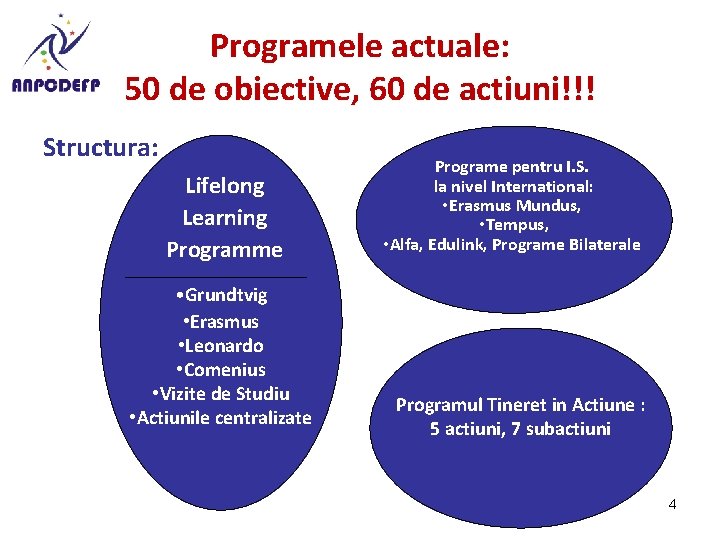 ANPCDEFP

Programele actuale:
50 de obiective, 60 de actiuni!!!

Structura:

Lifelong
Learning
Programme

•Grundtvig
•Erasmus
•Leonardo
•Comenius
•Vizite de Studiu
•Actiunile centralizate

Programe pentru I.S.
la nivel International:
•Erasmus Mundus,
•Tempus,
•Alfa, Edulink, Programe Bilaterale

Programul Tineret in Actiune :
5 actiuni, 7 subactiuni

4